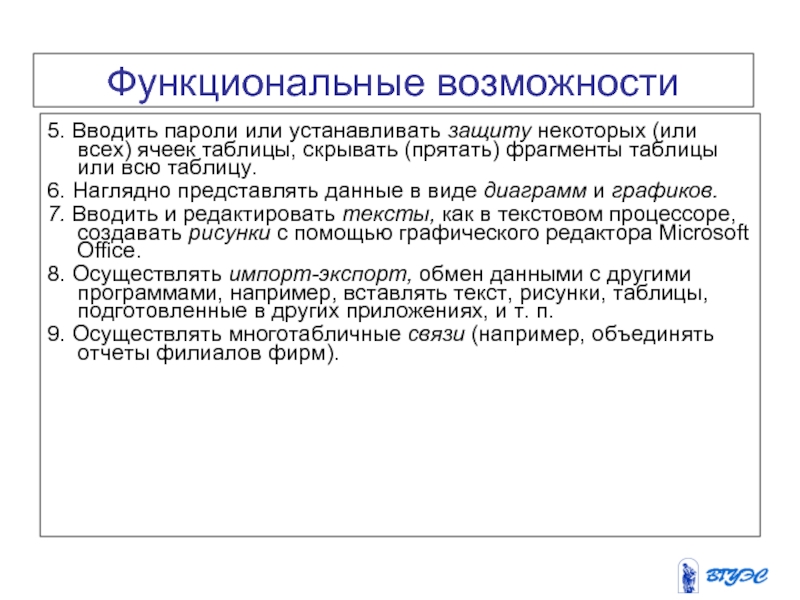 Функциональные возможности

5. Вводить пароли или устанавливать защиту некоторых (или всех) ячеек таблицы, скрывать (прятать) фрагменты таблицы или всю таблицу.

6. Наглядно представлять данные в виде диаграмм и графиков.

7. Вводить и редактировать тексты, как в текстовом процессоре, создавать рисунки с помощью графического редактора Microsoft Office.

8. Осуществлять импорт-экспорт, обмен данными с другими программами, например, вставлять текст, рисунки, таблицы, подготовленные в других приложениях, и т. п.

9. Осуществлять многотабличные связи (например, объединять отчеты филиалов фирм).

ВГУЭС